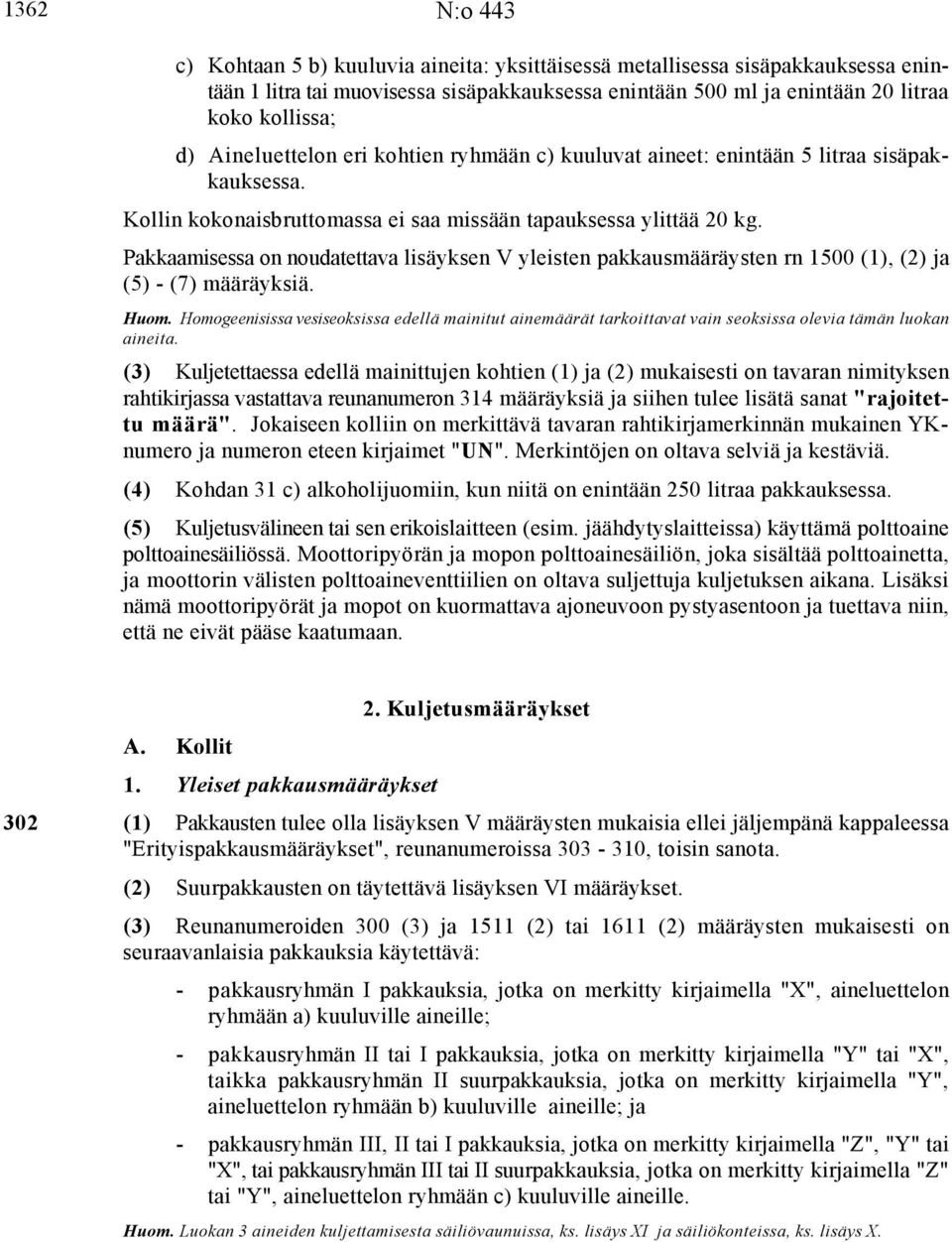 1362 N:o 443

c) Kohtaan 5 b) kuuluvia aineita: yksittäisessä metallisessa sisäpakkauksessa enintään 1 litra tai muovisessa sisäpakkauksessa enintään 500 ml ja enintään 20 litraa koko kollissa;

d) Aineluettelon eri kohtien ryhmään c) kuuluvat aineet: enintään 5 litraa sisäpakkauksessa.

Kollin kokonaisbruttomassa ei saa missään tapauksessa ylittää 20 kg.

Pakkaamisessa on noudatettava lisäyksen V yleisten pakkausmääräysten rn 1500 (1), (2) ja (5) - (7) määräyksiä.

Huom. Homogeenisissa vesiseoksissa edellä mainitut ainemäärät tarkoittavat vain seoksissa olevia tämän luokan aineita.

(3) Kuljetettaessa edellä mainittujen kohtien (1) ja (2) mukaisesti on tavaran nimityksen rahtikirjassa vastattava reunanumeron 314 määräyksiä ja siihen tulee lisätä sanat "rajoitettu määrä". Jokaiseen kolliin on merkittävä tavaran rahtikirjamerkinnän mukainen YK-numero ja numeron eteen kirjaimet "UN". Merkintöjen on oltava selviä ja kestäviä.

(4) Kohdan 31 c) alkoholijuomiin, kun niitä on enintään 250 litraa pakkauksessa.

(5) Kuljetusvälineen tai sen erikoislaitteen (esim. jäähdytyslaitteissa) käyttämä polttoaine polttoainesäiliössä. Moottoripyörän ja mopon polttoainesäiliön, joka sisältää polttoainetta, ja moottorin välisten polttoaineventtiilien on oltava suljettuja kuljetuksen aikana. Lisäksi nämä moottoripyörät ja mopot on kuormattava ajoneuvoon pystyasentoon ja tuettava niin, että ne eivät pääse kaatumaan.

2. Kuljetusmääräykset

A. Kollit

1. Yleiset pakkausmääräykset

302 (1) Pakkausten tulee olla lisäyksen V määräysten mukaisia ellei jäljempänä kappaleessa "Erityispakkausmääräykset", reunanumeroissa 303 - 310, toisin sanota.

(2) Suurpakkausten on täytettävä lisäyksen VI määräykset.

(3) Reunanumeroiden 300 (3) ja 1511 (2) tai 1611 (2) määräysten mukaisesti on seuraavanlaisia pakkauksia käytettävä:

- pakkausryhmän I pakkauksia, jotka on merkitty kirjaimella "X", aineluettelon ryhmään a) kuuluville aineille;

- pakkausryhmän II tai I pakkauksia, jotka on merkitty kirjaimella "Y" tai "X", taikka pakkausryhmän II suurpakkauksia, jotka on merkitty kirjaimella "Y", aineluettelon ryhmään b) kuuluville aineille; ja

- pakkausryhmän III, II tai I pakkauksia, jotka on merkitty kirjaimella "Z", "Y" tai "X", tai pakkausryhmän III tai II suurpakkauksia, jotka on merkitty kirjaimella "Z" tai "Y", aineluettelon ryhmään c) kuuluville aineille.

Huom. Luokan 3 aineiden kuljettamisesta säiliövaunuissa, ks. lisäys XI ja säiliökonteissa, ks. lisäys X.